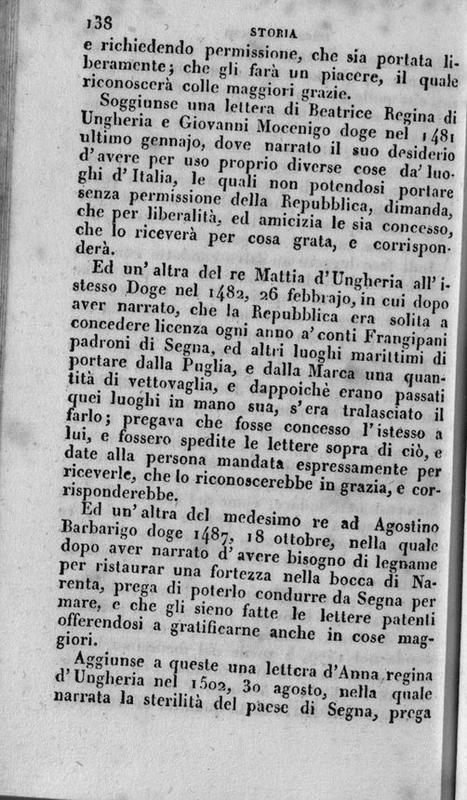 138 STORIA

e richiedendo permissione, che sia portata liberamente; che gli farà un piacere, il quale riconoscerà colle maggiori grazie.

Soggiunse una lettera di Beatrice Regina di Ungheria e Giovanni Mocenigo doge nel 1481 ultimo gennajo, dove narrato il suo desiderio d'avere per uso proprio diverse cose da' luoghi d'Italia, le quali non potendosi portare senza permissione della Repubblica, dimanda, che per liberalità, ed amicizia le sia concesso, che lo riceverà per cosa grata, e corrisponderà.

Ed un'altra del re Mattia d'Ungheria all'istesso Doge nel 1482, 26 febbrajo, in cui dopo aver narrato, che la Repubblica era solita a concedere licenza ogni anno a' conti Frangipani padroni di Segna, ed altri luoghi marittimi di portare dalla Puglia, e dalla Marca una quantità di vettovaglia, e dappoichè erano passati quei luoghi in mano sua, s'era tralasciato il farlo; pregava che fosse concesso l'istesso a lui, e fossero spedite le lettere sopra di ciò, e date alla persona mandata espressamente per riceverle, che lo riconoscerebbe in grazia, e corrisponderebbe.

Ed un'altra del medesimo re ad Agostino Barbarigo doge 1487, 18 ottobre, nella quale dopo aver narrato d'avere bisogno di legname per ristaurar una fortezza nella bocca di Narenta, prega di poterlo condurre da Segna per mare, e che gli sieno fatte le lettere patenti offerendosi a gratificarne anche in cose maggiori.

Aggiunse a queste una lettera d'Anna regina d'Ungheria nel 1502, 30 agosto, nella quale narrata la sterilità del paese di Segna, prega